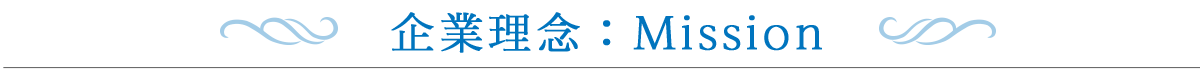 企業理念：Mission